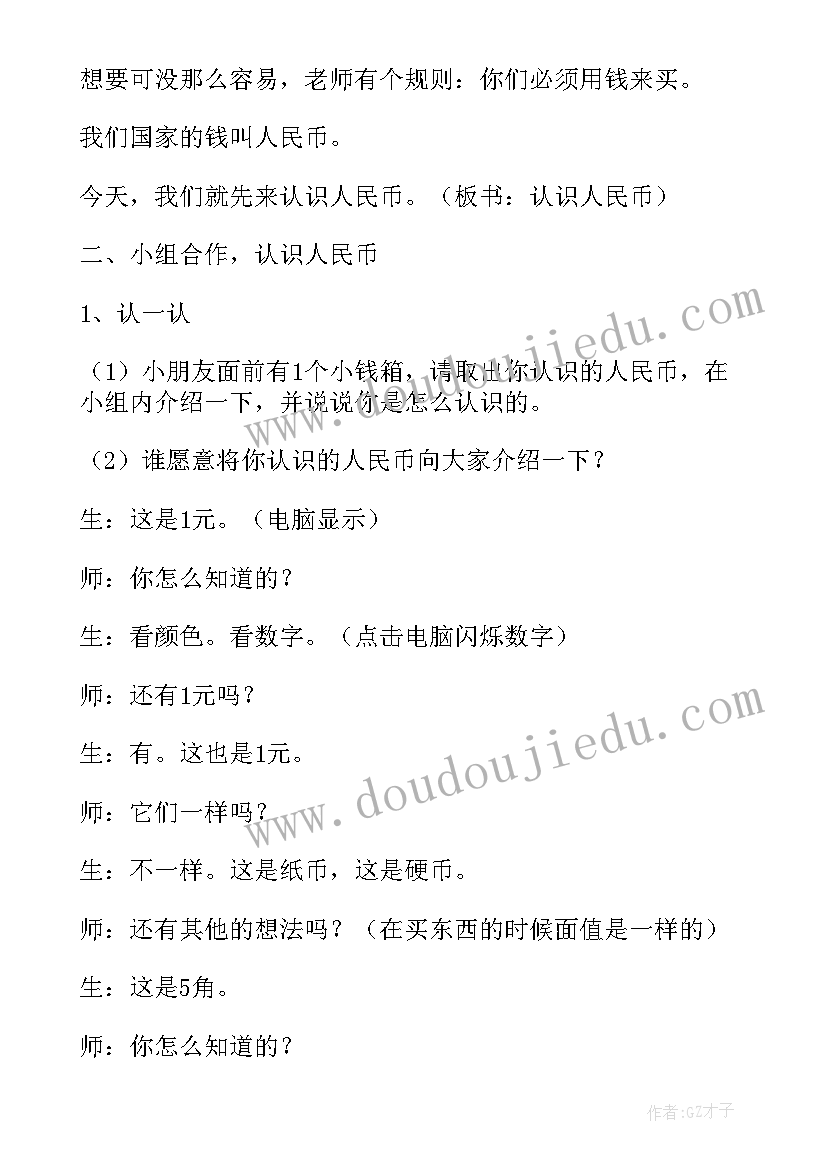 想要可没那么容易，老师有个规则：你们必须用钱来买。

我们国家的钱叫人民币。

今天，我们就先来认识人民币。（板书：认识人民币）

二、小组合作，认识人民币

1、认一认

（1）小朋友面前有1个小钱箱，请取出你认识的人民币，在小组内介绍一下，并说说你是怎么认识的。

（2）谁愿意将你认识的人民币向大家介绍一下？

生：这是1元。（电脑显示）

师：你怎么知道的？

生：看颜色。看数字。（点击电脑闪烁数字）

师：还有1元吗？

生：有。这也是1元。

师：它们一样吗？

生：不一样。这是纸币，这是硬币。

师：还有其他的想法吗？（在买东西的时候面值是一样的）

生：这是5角。

师：你怎么知道的？

www.doudoujiedu.com

www.doudoujiedu.com

作者:GZ才子